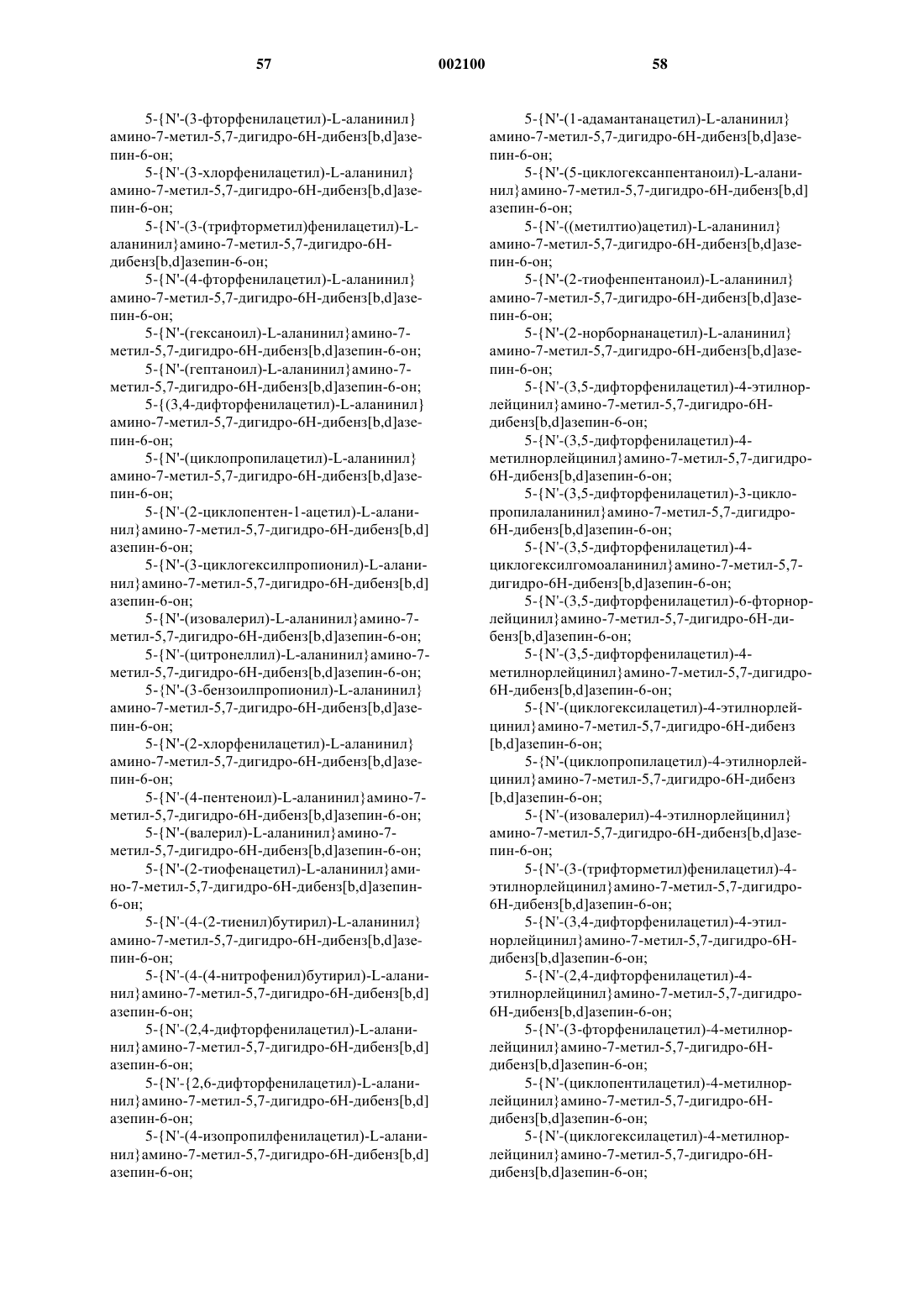 57 002100 58

5-{N'-(3-фторфенилацетил)-L-аланинил}амино-7-метил-5,7-дигидро-6H-дибенз[b,d]азепин-6-он;

5-{N'-(3-хлорфенилацетил)-L-аланинил}амино-7-метил-5,7-дигидро-6H-дибенз[b,d]азепин-6-он;

5-{N'-(3-(трифторметил)фенилацетил)-L-аланинил}амино-7-метил-5,7-дигидро-6H-дибенз[b,d]азепин-6-он;

5-{N'-(4-фторфенилацетил)-L-аланинил}амино-7-метил-5,7-дигидро-6H-дибенз[b,d]азепин-6-он;

5-{N'-(гексаноил)-L-аланинил}амино-7-метил-5,7-дигидро-6H-дибенз[b,d]азепин-6-он;

5-{N'-(гептаноил)-L-аланинил}амино-7-метил-5,7-дигидро-6H-дибенз[b,d]азепин-6-он;

5-{(3,4-дифторфенилацетил)-L-аланинил}амино-7-метил-5,7-дигидро-6H-дибенз[b,d]азепин-6-он;

5-{N'-(циклопропилацетил)-L-аланинил}амино-7-метил-5,7-дигидро-6H-дибенз[b,d]азепин-6-он;

5-{N'-(2-циклопентен-1-ацетил)-L-аланинил}амино-7-метил-5,7-дигидро-6H-дибенз[b,d]азепин-6-он;

5-{N'-(3-циклогексилпропионил)-L-аланинил}амино-7-метил-5,7-дигидро-6H-дибенз[b,d]азепин-6-он;

5-{N'-(изовалерил)-L-аланинил}амино-7-метил-5,7-дигидро-6H-дибенз[b,d]азепин-6-он;

5-{N'-(цитронеллил)-L-аланинил}амино-7-метил-5,7-дигидро-6H-дибенз[b,d]азепин-6-он;

5-{N'-(3-бензоилпропионил)-L-аланинил}амино-7-метил-5,7-дигидро-6H-дибенз[b,d]азепин-6-он;

5-{N'-(2-хлорфенилацетил)-L-аланинил}амино-7-метил-5,7-дигидро-6H-дибенз[b,d]азепин-6-он;

5-{N'-(4-пентеноил)-L-аланинил}амино-7-метил-5,7-дигидро-6H-дибенз[b,d]азепин-6-он;

5-{N'-(валерил)-L-аланинил}амино-7-метил-5,7-дигидро-6H-дибенз[b,d]азепин-6-он;

5-{N'-(2-тиофенацетил)-L-аланинил}амино-7-метил-5,7-дигидро-6H-дибенз[b,d]азепин-6-он;

5-{N'-(4-(2-тиенил)бутирил)-L-аланинил}амино-7-метил-5,7-дигидро-6H-дибенз[b,d]азепин-6-он;

5-{N'-(4-(4-нитрофенил)бутирил)-L-аланинил}амино-7-метил-5,7-дигидро-6H-дибенз[b,d]азепин-6-он;

5-{N'-(2,4-дифторфенилацетил)-L-аланинил}амино-7-метил-5,7-дигидро-6H-дибенз[b,d]азепин-6-он;

5-{N'-{2,6-дифторфенилацетил)-L-аланинил}амино-7-метил-5,7-дигидро-6H-дибенз[b,d]азепин-6-он;

5-{N'-(4-изопропилфенилацетил)-L-аланинил}амино-7-метил-5,7-дигидро-6H-дибенз[b,d]азепин-6-он;

5-{N'-(1-адамантанацетил)-L-аланинил}амино-7-метил-5,7-дигидро-6H-дибенз[b,d]азепин-6-он;

5-{N'-(5-циклогексанпентаноил)-L-аланинил}амино-7-метил-5,7-дигидро-6H-дибенз[b,d]азепин-6-он;

5-{N'-((метилтио)ацетил)-L-аланинил}амино-7-метил-5,7-дигидро-6H-дибенз[b,d]азепин-6-он;

5-{N'-(2-тиофенпентаноил)-L-аланинил}амино-7-метил-5,7-дигидро-6H-дибенз[b,d]азепин-6-он;

5-{N'-(2-норборнанацетил)-L-аланинил}амино-7-метил-5,7-дигидро-6H-дибенз[b,d]азепин-6-он;

5-{N'-(3,5-дифторфенилацетил)-4-этилнорлейцинил}амино-7-метил-5,7-дигидро-6H-дибенз[b,d]азепин-6-он;

5-{N'-(3,5-дифторфенилацетил)-4-метилнорлейцинил}амино-7-метил-5,7-дигидро-6H-дибенз[b,d]азепин-6-он;

5-{N'-(3,5-дифторфенилацетил)-3-циклопропилаланинил}амино-7-метил-5,7-дигидро-6H-дибенз[b,d]азепин-6-он;

5-{N'-(3,5-дифторфенилацетил)-4-циклогексилгомоаланинил}амино-7-метил-5,7-дигидро-6H-дибенз[b,d]азепин-6-он;

5-{N'-(3,5-дифторфенилацетил)-6-фторнорлейцинил}амино-7-метил-5,7-дигидро-6H-дибенз[b,d]азепин-6-он;

5-{N'-(3,5-дифторфенилацетил)-4-метилнорлейцинил}амино-7-метил-5,7-дигидро-6H-дибенз[b,d]азепин-6-он;

5-{N'-(циклогексилацетил)-4-этилнорлейцинил}амино-7-метил-5,7-дигидро-6H-дибенз[b,d]азепин-6-он;

5-{N'-(циклопропилацетил)-4-этилнорлейцинил}амино-7-метил-5,7-дигидро-6H-дибенз[b,d]азепин-6-он;

5-{N'-(изовалерил)-4-этилнорлейцинил}амино-7-метил-5,7-дигидро-6H-дибенз[b,d]азепин-6-он;

5-{N'-(3-(трифторметил)фенилацетил)-4-этилнорлейцинил}амино-7-метил-5,7-дигидро-6H-дибенз[b,d]азепин-6-он;

5-{N'-(3,4-дифторфенилацетил)-4-этилнорлейцинил}амино-7-метил-5,7-дигидро-6H-дибенз[b,d]азепин-6-он;

5-{N'-(2,4-дифторфенилацетил)-4-этилнорлейцинил}амино-7-метил-5,7-дигидро-6H-дибенз[b,d]азепин-6-он;

5-{N'-(3-фторфенилацетил)-4-метилнорлейцинил}амино-7-метил-5,7-дигидро-6H-дибенз[b,d]азепин-6-он;

5-{N'-(циклопентилацетил)-4-метилнорлейцинил}амино-7-метил-5,7-дигидро-6H-дибенз[b,d]азепин-6-он;

5-{N'-(циклогексилацетил)-4-метилнорлейцинил}амино-7-метил-5,7-дигидро-6H-дибенз[b,d]азепин-6-он;